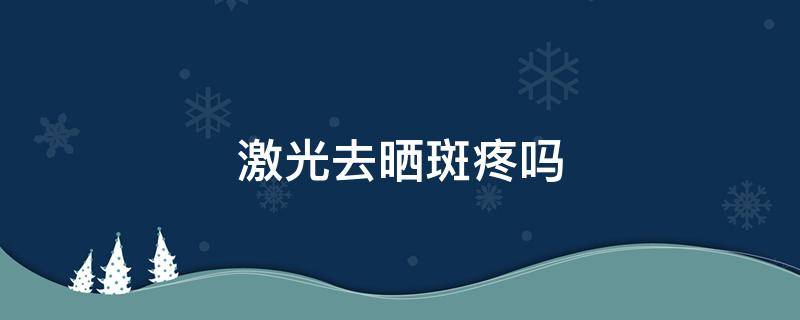 激光去晒斑疼吗